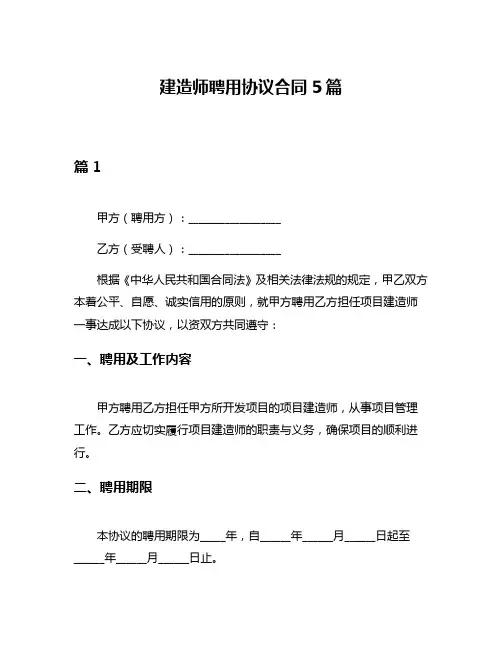 建造师聘用协议合同 5 篇

篇 1

甲方（聘用方）：________________

乙方（受聘人）：________________

根据《中华人民共和国合同法》及相关法律法规的规定，甲乙双方本着公平、自愿、诚实信用的原则，就甲方聘用乙方担任项目建造师一事达成以下协议，以资双方共同遵守：

一、聘用及工作内容

甲方聘用乙方担任甲方所开发项目的项目建造师，从事项目管理工作。乙方应切实履行项目建造师的职责与义务，确保项目的顺利进行。

二、聘用期限

本协议的聘用期限为____年，自_____年_____月_____日起至_____年_____月_____日止。